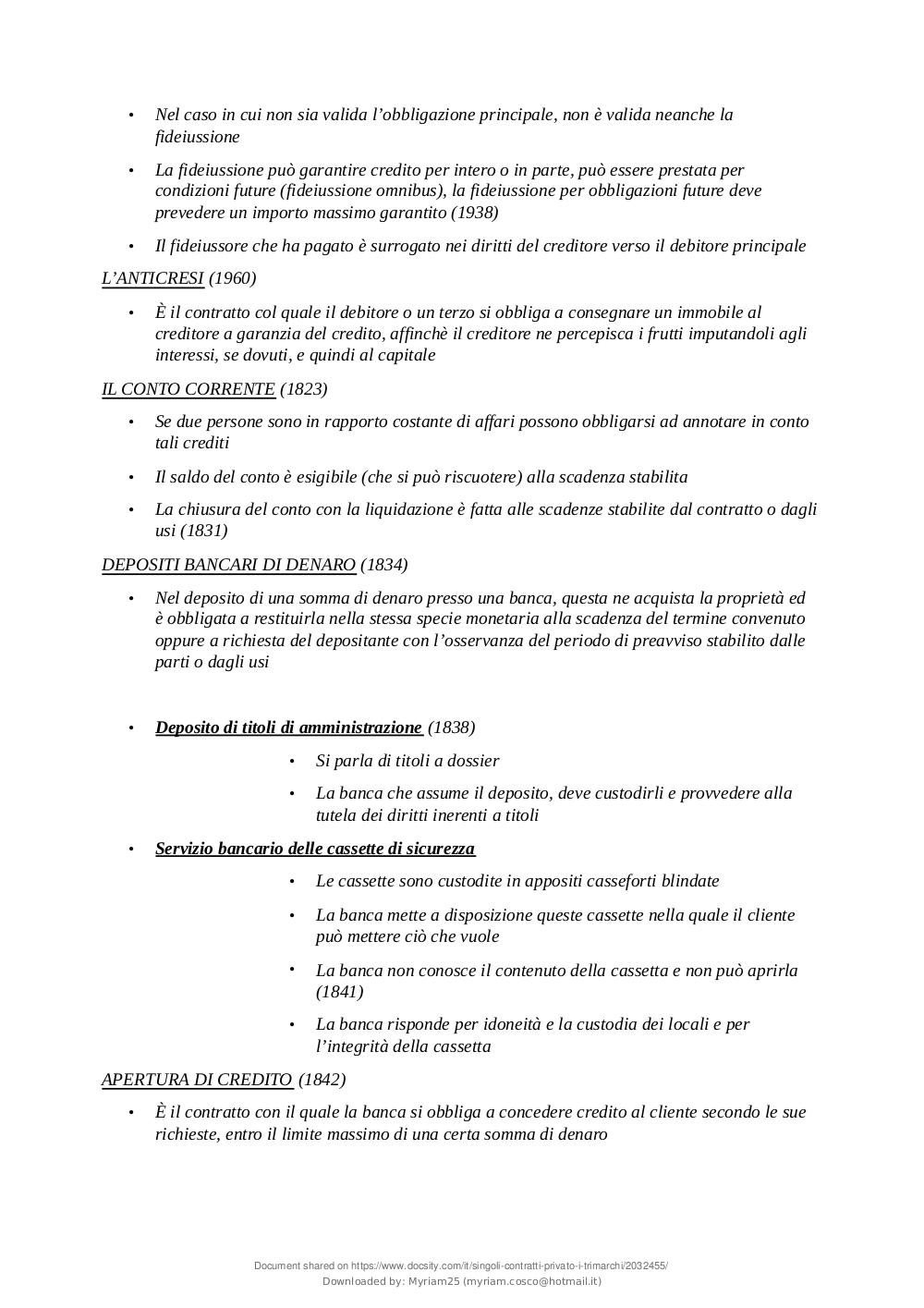 • Nel caso in cui non sia valida l'obbligazione principale, non è valida neanche la fideiussione

• La fideiussione può garantire credito per intero o in parte, può essere prestata per condizioni future (fideiussione omnibus), la fideiussione per obbligazioni future deve prevedere un importo massimo garantito (1938)

• Il fideiussore che ha pagato è surrogato nei diritti del creditore verso il debitore principale

L'ANTICRESI (1960)

• È il contratto col quale il debitore o un terzo si obbliga a consegnare un immobile al creditore a garanzia del credito, affinchè il creditore ne percepisca i frutti imputandoli agli interessi, se dovuti, e quindi al capitale

IL CONTO CORRENTE (1823)

• Se due persone sono in rapporto costante di affari possono obbligarsi ad annotare in conto tali crediti

• Il saldo del conto è esigibile (che si può riscuotere) alla scadenza stabilita

• La chiusura del conto con la liquidazione è fatta alle scadenze stabilite dal contratto o dagli usi (1831)

DEPOSITI BANCARI DI DENARO (1834)

• Nel deposito di una somma di denaro presso una banca, questa ne acquista la proprietà ed è obbligata a restituirla nella stessa specie monetaria alla scadenza del termine convenuto oppure a richiesta del depositante con l'osservanza del periodo di preavviso stabilito dalle parti o dagli usi

• Deposito di titoli di amministrazione (1838)

• Si parla di titoli a dossier

• La banca che assume il deposito, deve custodirli e provvedere alla tutela dei diritti inerenti a titoli

• Servizio bancario delle cassette di sicurezza

• Le cassette sono custodite in appositi casseforti blindate

• La banca mette a disposizione queste cassette nella quale il cliente può mettere ciò che vuole

• La banca non conosce il contenuto della cassetta e non può aprirla (1841)

• La banca risponde per idoneità e la custodia dei locali e per l'integrità della cassetta

APERTURA DI CREDITO (1842)

• È il contratto con il quale la banca si obbliga a concedere credito al cliente secondo le sue richieste, entro il limite massimo di una certa somma di denaro

Document shared on https://www.docsity.com/it/singoli-contratti-privato-i-trimarchi/2032455/
Downloaded by: Myriam25 (myriam.cosco@hotmail.it)